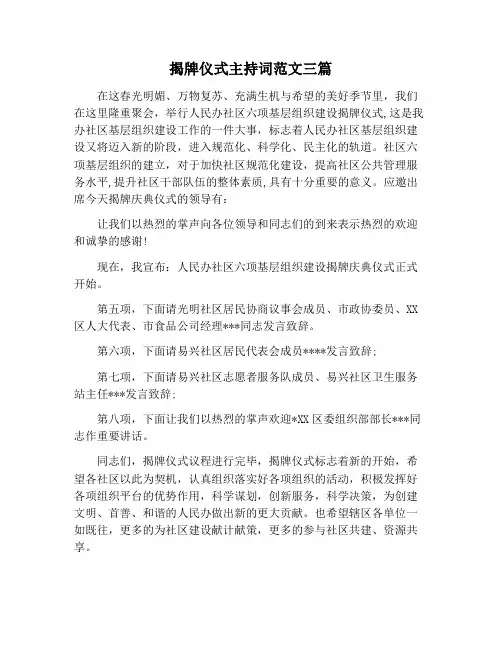 揭牌仪式主持词范文三篇

在这春光明媚、万物复苏、充满生机与希望的美好季节里，我们在这里隆重聚会，举行人民办社区六项基层组织建设揭牌仪式，这是我办社区基层组织建设工作的一件大事，标志着人民办社区基层组织建设又将迈入新的阶段，进入规范化、科学化、民主化的轨道。社区六项基层组织的建立，对于加快社区规范化建设，提高社区公共管理服务水平，提升社区干部队伍的整体素质，具有十分重要的意义。应邀出席今天揭牌庆典仪式的领导有：

让我们以热烈的掌声向各位领导和同志们的到来表示热烈的欢迎和诚挚的感谢！

现在，我宣布：人民办社区六项基层组织建设揭牌庆典仪式正式开始。

第五项，下面请光明社区居民协商议事会成员、市政协委员、XX区人大代表、市食品公司经理***同志发言致辞。

第六项，下面请易兴社区居民代表会成员****发言致辞；

第七项，下面请易兴社区志愿者服务队成员、易兴社区卫生服务站主任***发言致辞；

第八项，下面让我们以热烈的掌声欢迎*XX区委组织部部长***同志作重要讲话。

同志们，揭牌仪式议程进行完毕，揭牌仪式标志着新的开始，希望各社区以此为契机，认真组织落实好各项组织的活动，积极发挥好各项组织平台的优势作用，科学谋划，创新服务，科学决策，为创建文明、首善、和谐的人民办做出新的更大贡献。也希望辖区各单位一如既往，更多的为社区建设献计献策，更多的参与社区共建、资源共享。